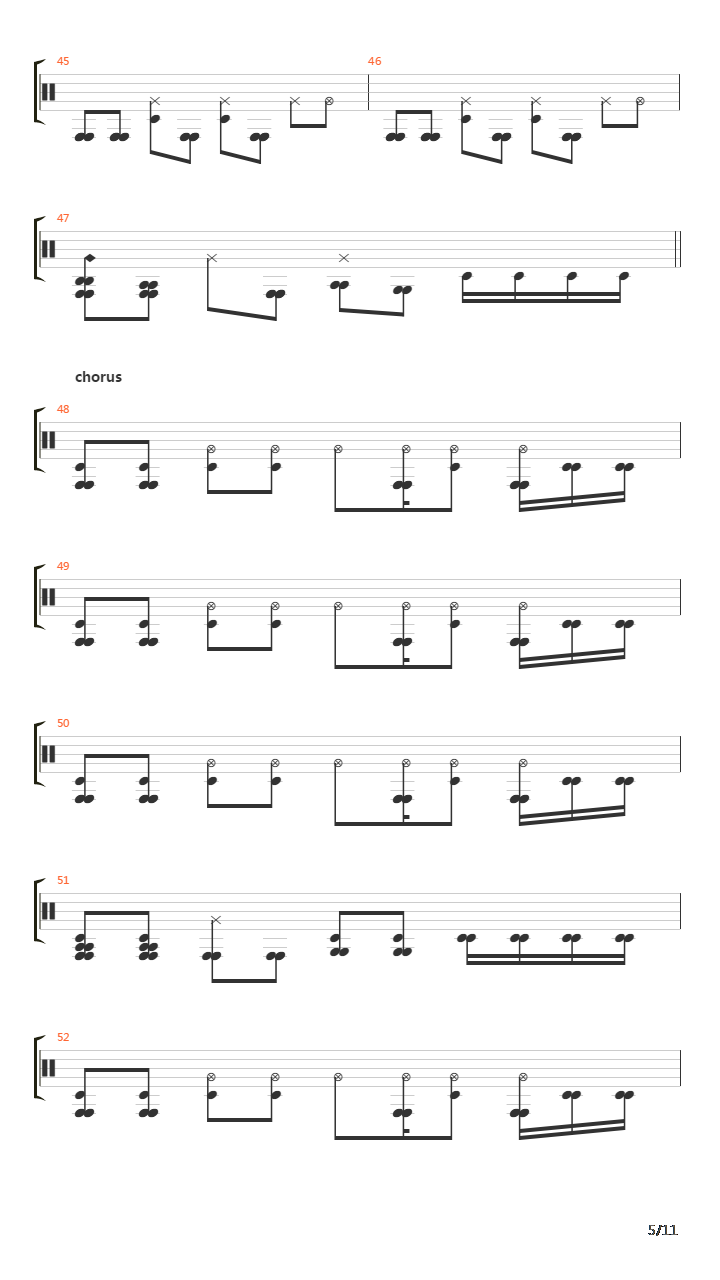 45

46

47

chorus

48

49

50

51

52

5/11